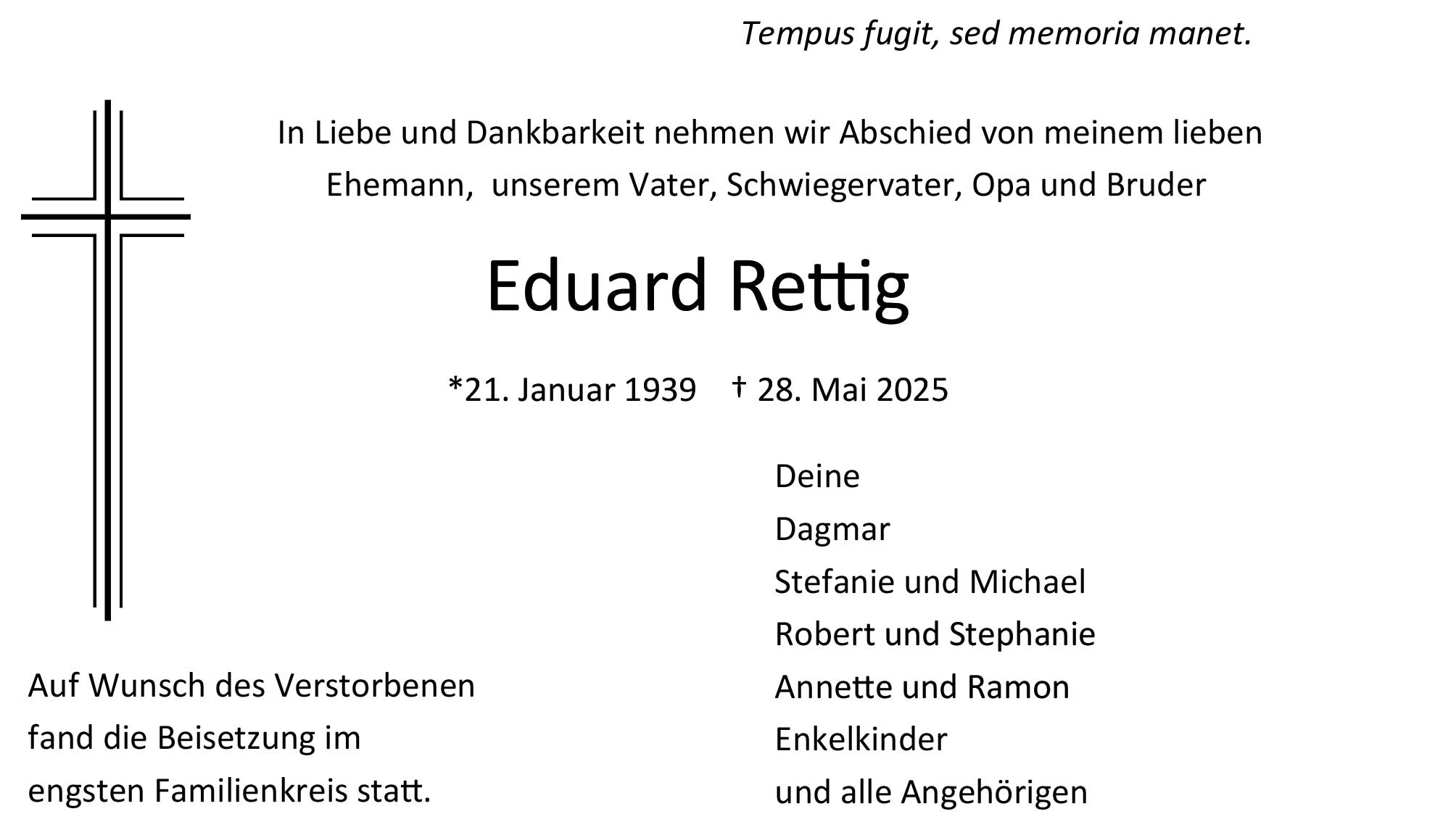 Tempus fugit, sed memoria manet.

In Liebe und Dankbarkeit nehmen wir Abschied von meinem lieben Ehemann, unserem Vater, Schwiegervater, Opa und Bruder

Eduard Rettig

*21. Januar 1939 † 28. Mai 2025

Deine
Dagmar
Stefanie und Michael
Robert und Stephanie
Annette und Ramon
Enkelkinder
und alle Angehörigen

Auf Wunsch des Verstorbenen fand die Beisetzung im engsten Familienkreis statt.